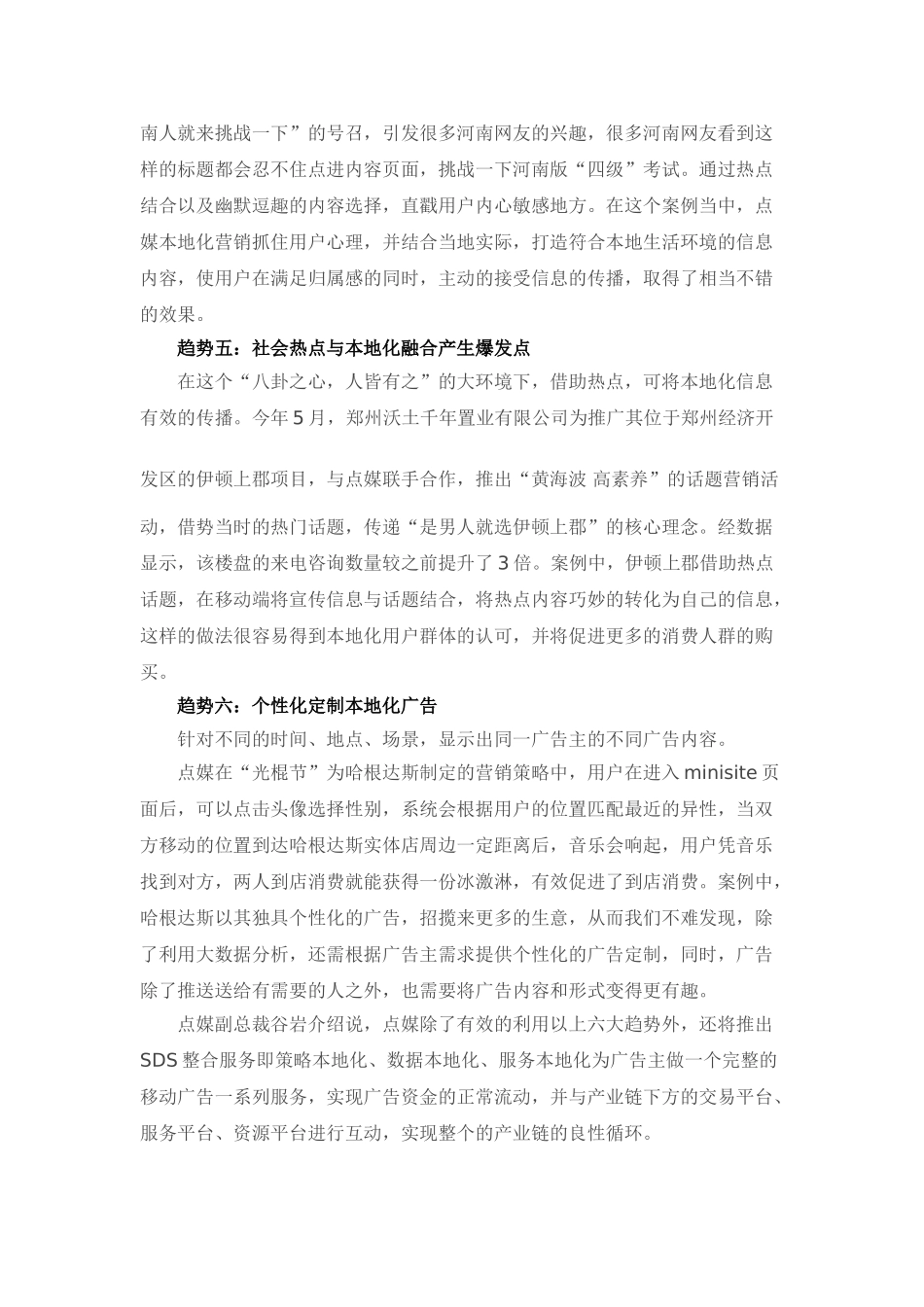 南人就来挑战一下”的号召，引发很多河南网友的兴趣，很多河南网友看到这样的标题都会忍不住点进内容页面，挑战一下河南版“四级”考试。通过热点结合以及幽默逗趣的内容选择，直戳用户内心敏感地方。在这个案例当中，点媒本地化营销抓住用户心理，并结合当地实际，打造符合本地生活环境的信息内容，使用户在满足归属感的同时，主动的接受信息的传播，取得了相当不错的效果。

趋势五：社会热点与本地化融合产生爆发点

在这个“八卦之心，人皆有之”的大环境下，借助热点，可将本地化信息有效的传播。今年5月，郑州沃土千年置业有限公司为推广其位于郑州经济开发区的伊顿上郡项目，与点媒联手合作，推出“黄海波 高素养”的话题营销活动，借势当时的热门话题，传递“是男人就选伊顿上郡”的核心理念。经数据显示，该楼盘的来电咨询数量较之前提升了3倍。案例中，伊顿上郡借助热点话题，在移动端将宣传信息与话题结合，将热点内容巧妙的转化为自己的信息，这样的做法很容易得到本地化用户群体的认可，并将促进更多的消费人群的购买。

趋势六：个性化定制本地化广告

针对不同的时间、地点、场景，显示出同一广告主的不同广告内容。

点媒在“光棍节”为哈根达斯制定的营销策略中，用户在进入minisite页面后，可以点击头像选择性别，系统会根据用户的位置匹配最近的异性，当双方移动的位置到达哈根达斯实体店周边一定距离后，音乐会响起，用户凭音乐找到对方，两人到店消费就能获得一份冰激淋，有效促进了到店消费。案例中，哈根达斯以其独具个性化的广告，招揽来更多的生意，从而我们不难发现，除了利用大数据分析，还需根据广告主需求提供个性化的广告定制，同时，广告除了推送送给有需要的人之外，也需要将广告内容和形式变得更有趣。

点媒副总裁谷岩介绍说，点媒除了有效的利用以上六大趋势外，还将推出SDS整合服务即策略本地化、数据本地化、服务本地化为广告主做一个完整的移动广告一系列服务，实现广告资金的正常流动，并与产业链下方的交易平台、服务平台、资源平台进行互动，实现整个的产业链的良性循环。